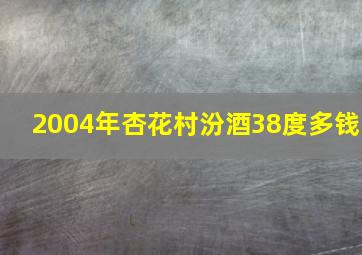 2004年杏花村汾酒38度多钱